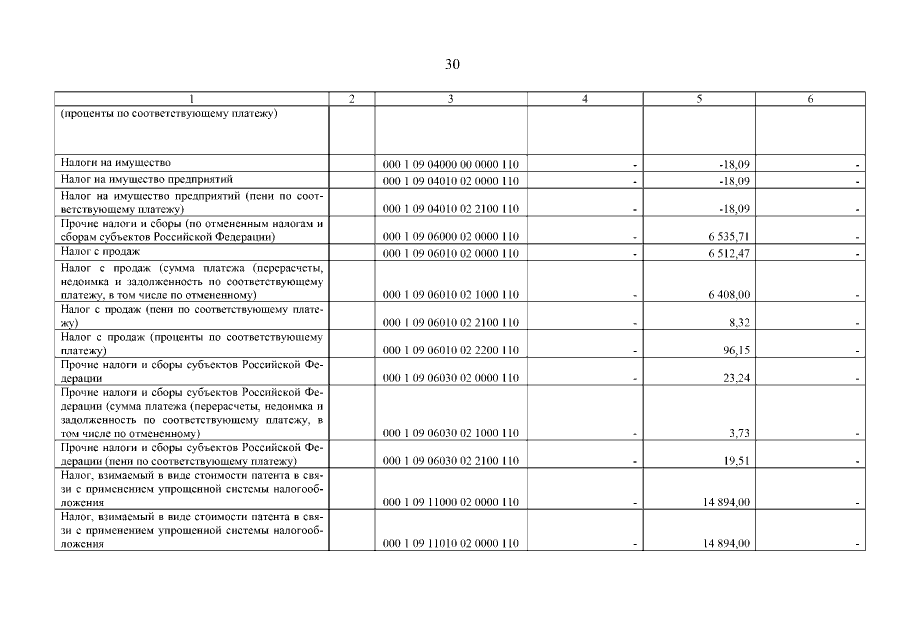 30

| 1 | 2 | 3 | 4 | 5 | 6 |
|---|---|---|---|---|---|
| (проценты по соответствующему платежу) | | | | | |
| Налоги на имущество | | 000 1 09 04000 00 0000 110 | - | -18,09 | - |
| Налог на имущество предприятий | | 000 1 09 04010 02 0000 110 | - | -18,09 | - |
| Налог на имущество предприятий (пени по соответствующему платежу) | | 000 1 09 04010 02 2100 110 | - | -18,09 | - |
| Прочие налоги и сборы (по отмененным налогам и сборам субъектов Российской Федерации) | | 000 1 09 06000 02 0000 110 | - | 6 535,71 | - |
| Налог с продаж | | 000 1 09 06010 02 0000 110 | - | 6 512,47 | - |
| Налог с продаж (сумма платежа (перерасчеты, недоимка и задолженность по соответствующему платежу, в том числе по отмененному) | | 000 1 09 06010 02 1000 110 | - | 6 408,00 | - |
| Налог с продаж (пени по соответствующему платежу) | | 000 1 09 06010 02 2100 110 | - | 8,32 | - |
| Налог с продаж (проценты по соответствующему платежу) | | 000 1 09 06010 02 2200 110 | - | 96,15 | - |
| Прочие налоги и сборы субъектов Российской Федерации | | 000 1 09 06030 02 0000 110 | - | 23,24 | - |
| Прочие налоги и сборы субъектов Российской Федерации (сумма платежа (перерасчеты, недоимка и задолженность по соответствующему платежу, в том числе по отмененному) | | 000 1 09 06030 02 1000 110 | - | 3,73 | - |
| Прочие налоги и сборы субъектов Российской Федерации (пени по соответствующему платежу) | | 000 1 09 06030 02 2100 110 | - | 19,51 | - |
| Налог, взимаемый в виде стоимости патента в связи с применением упрощенной системы налогообложения | | 000 1 09 11000 02 0000 110 | - | 14 894,00 | - |
| Налог, взимаемый в виде стоимости патента в связи с применением упрощенной системы налогообложения | | 000 1 09 11010 02 0000 110 | - | 14 894,00 | - |